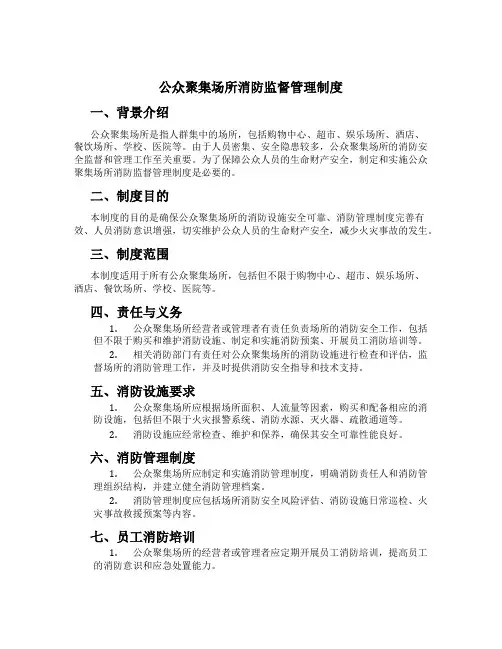 公众聚集场所消防监督管理制度

一、背景介绍

公众聚集场所是指人群集中的场所，包括购物中心、超市、娱乐场所、酒店、餐饮场所、学校、医院等。由于人员密集、安全隐患较多，公众聚集场所的消防安全监督和管理工作至关重要。为了保障公众人员的生命财产安全，制定和实施公众聚集场所消防监督管理制度是必要的。

二、制度目的

本制度的目的是确保公众聚集场所的消防设施安全可靠、消防管理制度完善有效、人员消防意识增强，切实维护公众人员的生命财产安全，减少火灾事故的发生。

三、制度范围

本制度适用于所有公众聚集场所，包括但不限于购物中心、超市、娱乐场所、酒店、餐饮场所、学校、医院等。

四、责任与义务

1. 公众聚集场所经营者或管理者有责任负责场所的消防安全工作，包括但不限于购买和维护消防设施、制定和实施消防预案、开展员工消防培训等。

2. 相关消防部门有责任对公众聚集场所的消防设施进行检查和评估，监督场所的消防管理工作，并及时提供消防安全指导和技术支持。

五、消防设施要求

1. 公众聚集场所应根据场所面积、人流量等因素，购买和配备相应的消防设施，包括但不限于火灾报警系统、消防水源、灭火器、疏散通道等。

2. 消防设施应经常检查、维护和保养，确保其安全可靠性能良好。

六、消防管理制度

1. 公众聚集场所应制定和实施消防管理制度，明确消防责任人和消防管理组织结构，并建立健全消防管理档案。

2. 消防管理制度应包括场所消防安全风险评估、消防设施日常巡检、火灾事故救援预案等内容。

七、员工消防培训

1. 公众聚集场所的经营者或管理者应定期开展员工消防培训，提高员工的消防意识和应急处置能力。